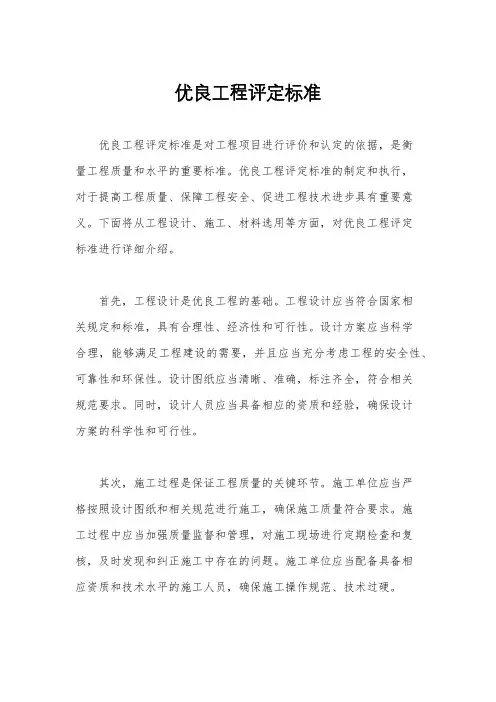 优良工程评定标准

优良工程评定标准是对工程项目进行评价和认定的依据，是衡量工程质量和水平的重要标准。优良工程评定标准的制定和执行，对于提高工程质量、保障工程安全、促进工程技术进步具有重要意义。下面将从工程设计、施工、材料选用等方面，对优良工程评定标准进行详细介绍。

首先，工程设计是优良工程的基础。工程设计应当符合国家相关规定和标准，具有合理性、经济性和可行性。设计方案应当科学合理，能够满足工程建设的需要，并且应当充分考虑工程的安全性、可靠性和环保性。设计图纸应当清晰、准确，标注齐全，符合相关规范要求。同时，设计人员应当具备相应的资质和经验，确保设计方案的科学性和可行性。

其次，施工过程是保证工程质量的关键环节。施工单位应当严格按照设计图纸和相关规范进行施工，确保施工质量符合要求。施工过程中应当加强质量监督和管理，对施工现场进行定期检查和复核，及时发现和纠正施工中存在的问题。施工单位应当配备具备相应资质和技术水平的施工人员，确保施工操作规范、技术过硬。